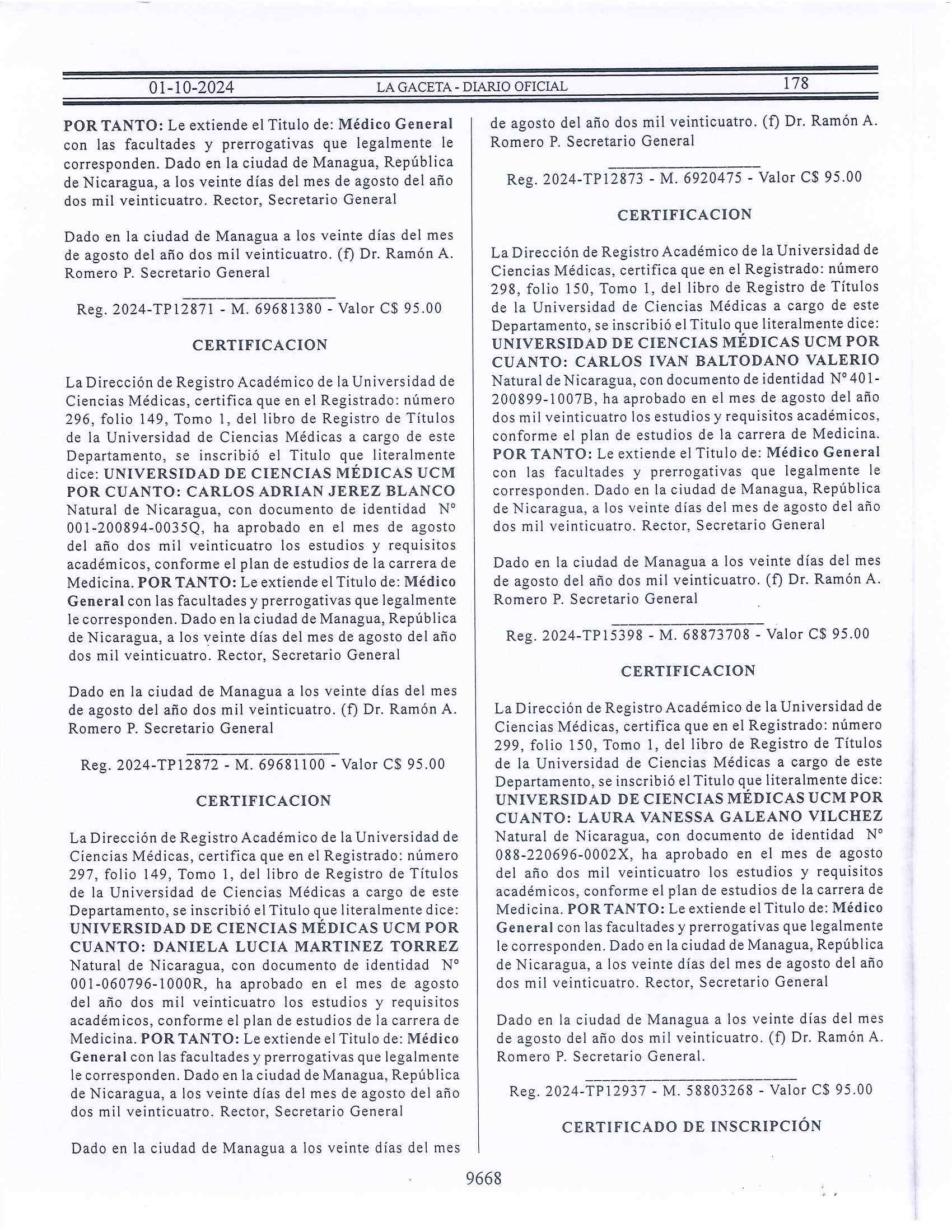 01-10-2024 LA GACETA - DIARIO OFICIAL 178

POR TANTO: Le extiende el Titulo de: Médico General con las facultades y prerrogativas que legalmente le corresponden. Dado en la ciudad de Managua, República de Nicaragua, a los veinte días del mes de agosto del año dos mil veinticuatro. Rector, Secretario General

Dado en la ciudad de Managua a los veinte días del mes de agosto del año dos mil veinticuatro. (f) Dr. Ramón A. Romero P. Secretario General

Reg. 2024-TP12871 - M. 69681380 - Valor C$ 95.00

CERTIFICACION

La Dirección de Registro Académico de la Universidad de Ciencias Médicas, certifica que en el Registrado: número 296, folio 149, Tomo 1, del libro de Registro de Títulos de la Universidad de Ciencias Médicas a cargo de este Departamento, se inscribió el Titulo que literalmente dice: UNIVERSIDAD DE CIENCIAS MÉDICAS UCM POR CUANTO: CARLOS ADRIAN JEREZ BLANCO Natural de Nicaragua, con documento de identidad N° 001-200894-0035Q, ha aprobado en el mes de agosto del año dos mil veinticuatro los estudios y requisitos académicos, conforme el plan de estudios de la carrera de Medicina. POR TANTO: Le extiende el Titulo de: Médico General con las facultades y prerrogativas que legalmente le corresponden. Dado en la ciudad de Managua, República de Nicaragua, a los veinte días del mes de agosto del año dos mil veinticuatro. Rector, Secretario General

Dado en la ciudad de Managua a los veinte días del mes de agosto del año dos mil veinticuatro. (f) Dr. Ramón A. Romero P. Secretario General

Reg. 2024-TP12872 - M. 69681100 - Valor C$ 95.00

CERTIFICACION

La Dirección de Registro Académico de la Universidad de Ciencias Médicas, certifica que en el Registrado: número 297, folio 149, Tomo 1, del libro de Registro de Títulos de la Universidad de Ciencias Médicas a cargo de este Departamento, se inscribió el Titulo que literalmente dice: UNIVERSIDAD DE CIENCIAS MÉDICAS UCM POR CUANTO: DANIELA LUCIA MARTINEZ TORREZ Natural de Nicaragua, con documento de identidad N° 001-060796-1000R, ha aprobado en el mes de agosto del año dos mil veinticuatro los estudios y requisitos académicos, conforme el plan de estudios de la carrera de Medicina. POR TANTO: Le extiende el Titulo de: Médico General con las facultades y prerrogativas que legalmente le corresponden. Dado en la ciudad de Managua, República de Nicaragua, a los veinte días del mes de agosto del año dos mil veinticuatro. Rector, Secretario General

Dado en la ciudad de Managua a los veinte días del mes de agosto del año dos mil veinticuatro. (f) Dr. Ramón A. Romero P. Secretario General

Reg. 2024-TP12873 - M. 6920475 - Valor C$ 95.00

CERTIFICACION

La Dirección de Registro Académico de la Universidad de Ciencias Médicas, certifica que en el Registrado: número 298, folio 150, Tomo 1, del libro de Registro de Títulos de la Universidad de Ciencias Médicas a cargo de este Departamento, se inscribió el Titulo que literalmente dice: UNIVERSIDAD DE CIENCIAS MÉDICAS UCM POR CUANTO: CARLOS IVAN BALTODANO VALERIO Natural de Nicaragua, con documento de identidad N° 401-200899-1007B, ha aprobado en el mes de agosto del año dos mil veinticuatro los estudios y requisitos académicos, conforme el plan de estudios de la carrera de Medicina. POR TANTO: Le extiende el Titulo de: Médico General con las facultades y prerrogativas que legalmente le corresponden. Dado en la ciudad de Managua, República de Nicaragua, a los veinte días del mes de agosto del año dos mil veinticuatro. Rector, Secretario General

Dado en la ciudad de Managua a los veinte días del mes de agosto del año dos mil veinticuatro. (f) Dr. Ramón A. Romero P. Secretario General

Reg. 2024-TP15398 - M. 68873708 - Valor C$ 95.00

CERTIFICACION

La Dirección de Registro Académico de la Universidad de Ciencias Médicas, certifica que en el Registrado: número 299, folio 150, Tomo 1, del libro de Registro de Títulos de la Universidad de Ciencias Médicas a cargo de este Departamento, se inscribió el Titulo que literalmente dice: UNIVERSIDAD DE CIENCIAS MÉDICAS UCM POR CUANTO: LAURA VANESSA GALEANO VILCHEZ Natural de Nicaragua, con documento de identidad N° 088-220696-0002X, ha aprobado en el mes de agosto del año dos mil veinticuatro los estudios y requisitos académicos, conforme el plan de estudios de la carrera de Medicina. POR TANTO: Le extiende el Titulo de: Médico General con las facultades y prerrogativas que legalmente le corresponden. Dado en la ciudad de Managua, República de Nicaragua, a los veinte días del mes de agosto del año dos mil veinticuatro. Rector, Secretario General

Dado en la ciudad de Managua a los veinte días del mes de agosto del año dos mil veinticuatro. (f) Dr. Ramón A. Romero P. Secretario General.

Reg. 2024-TP12937 - M. 58803268 - Valor C$ 95.00

CERTIFICADO DE INSCRIPCIÓN

9668